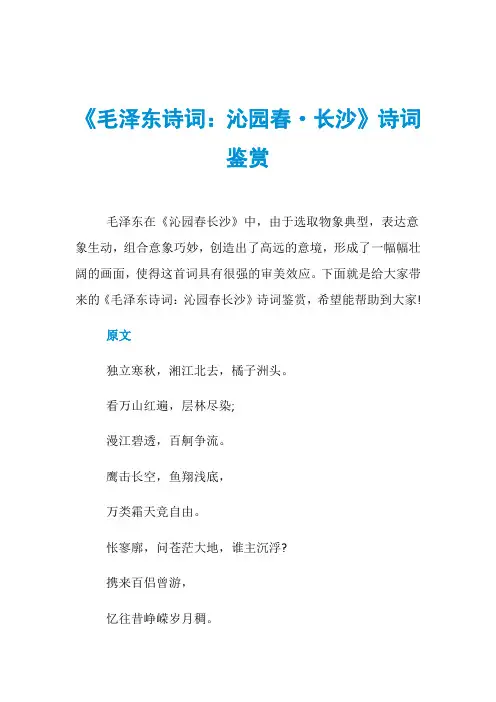 《毛泽东诗词：沁园春·长沙》诗词鉴赏

毛泽东在《沁园春长沙》中，由于选取物象典型，表达意象生动，组合意象巧妙，创造出了高远的意境，形成了一幅幅壮阔的画面，使得这首词具有很强的审美效应。下面就是给大家带来的《毛泽东诗词：沁园春长沙》诗词鉴赏，希望能帮助到大家!

原文

独立寒秋，湘江北去，橘子洲头。

看万山红遍，层林尽染;

漫江碧透，百舸争流。

鹰击长空，鱼翔浅底，

万类霜天竞自由。

怅寥廓，问苍茫大地，谁主沉浮?

携来百侣曾游，

忆往昔峥嵘岁月稠。